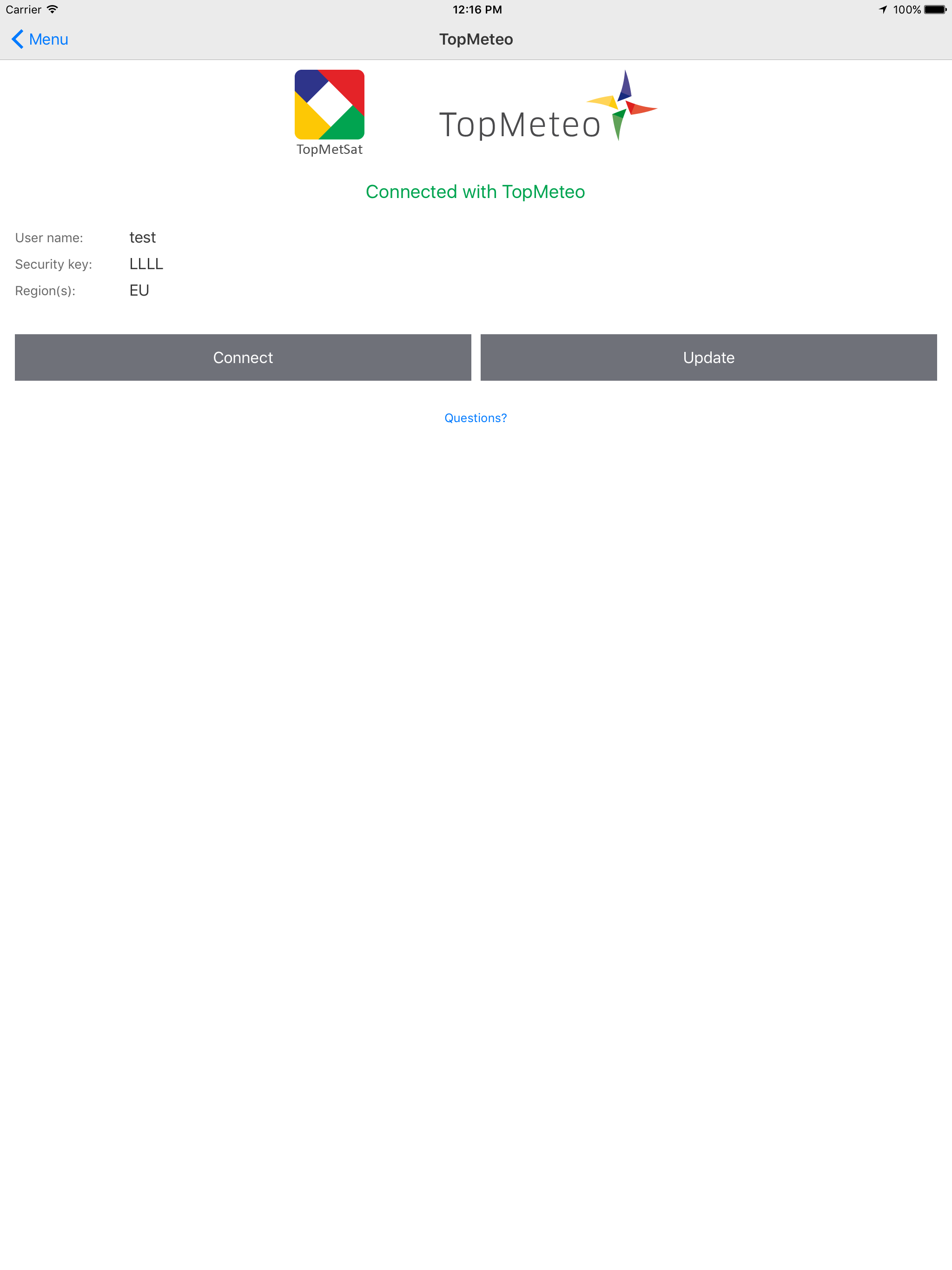 Carrier 12:16 PM 100%

Menu TopMeteo

TopMetSat

TopMeteo

Connected with TopMeteo

User name: test
Security key: LLLL
Region(s): EU

Connect

Update

Questions?